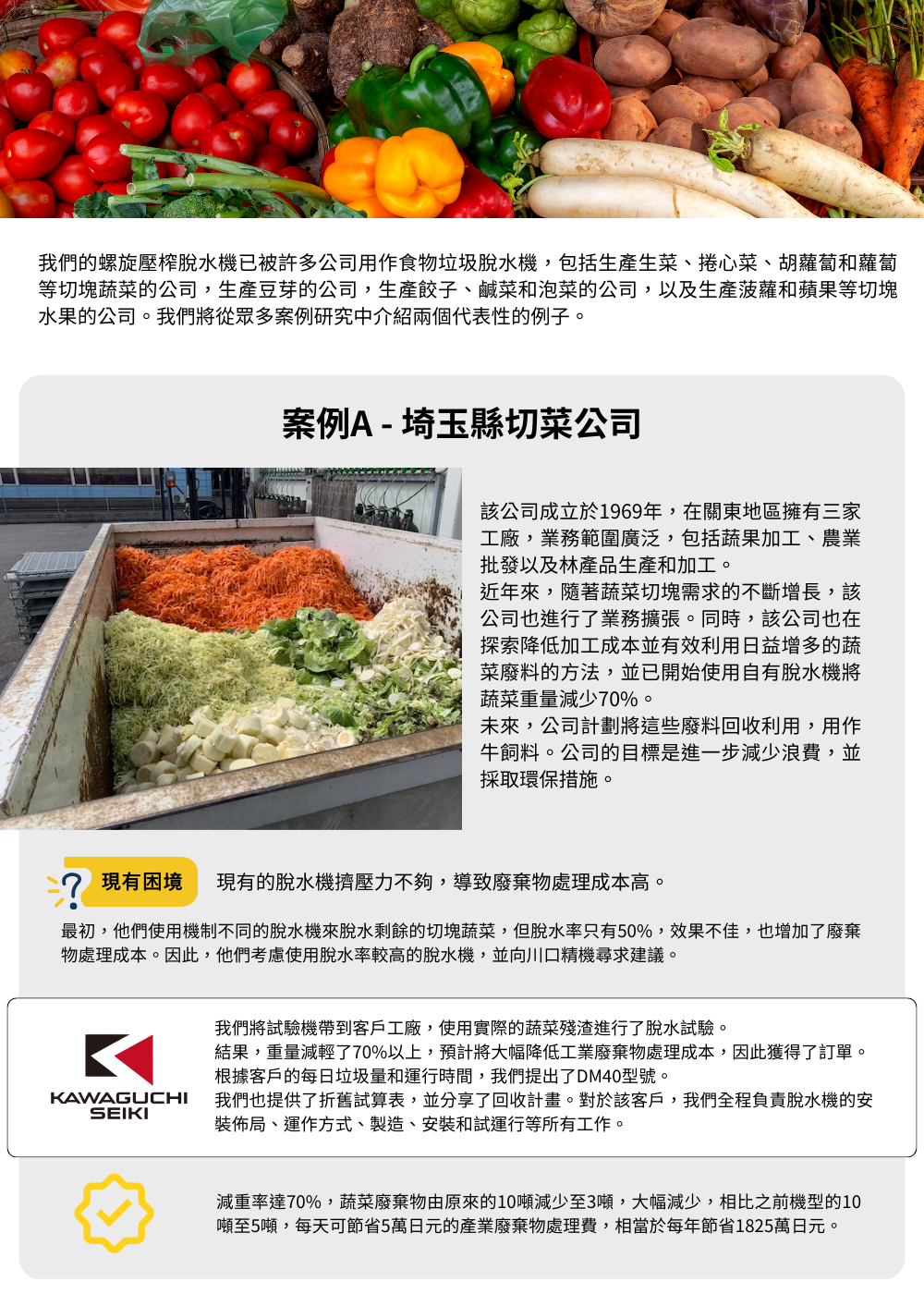 我們的螺旋壓榨脫水機已被許多公司用作食物垃圾脫水機，包括生產生菜、捲心菜、胡蘿蔔和蘿蔔等切塊蔬菜的公司，生產豆芽的公司，生產餃子、鹹菜和泡菜的公司，以及生產菠蘿和蘋果等切塊水果的公司。我們將從眾多案例研究中介紹兩個代表性的例子。

案例A - 埼玉縣切菜公司

該公司成立於1969年，在關東地區擁有三家工廠，業務範圍廣泛，包括蔬果加工、農業批發以及林產品生產和加工。
近年來，隨著蔬菜切塊需求的不斷增長，該公司也進行了業務擴張。同時，該公司也在探索降低加工成本並有效利用日益增多的蔬菜廢料的方法，並已開始使用自有脫水機將蔬菜重量減少70%。
未來，公司計劃將這些廢料回收利用，用作牛飼料。公司的目標是進一步減少浪費，並採取環保措施。

現有困境

現有的脫水機擠壓力不夠，導致廢棄物處理成本高。

最初，他們使用機制不同的脫水機來脫水剩餘的切塊蔬菜，但脫水率只有50%，效果不佳，也增加了廢棄物處理成本。因此，他們考慮使用脫水率較高的脫水機，並向川口精機尋求建議。

KAWAGUCHI
SEIKI

我們將試驗機帶到客戶工廠，使用實際的蔬菜殘渣進行了脫水試驗。
結果，重量減輕了70%以上，預計將大幅降低工業廢棄物處理成本，因此獲得了訂單。
根據客戶的每日垃圾量和運行時間，我們提出了DM40型號。
我們也提供了折舊試算表，並分享了回收計畫。對於該客戶，我們全程負責脫水機的安裝佈局、運作方式、製造、安裝和試運行等所有工作。

減重率達70%，蔬菜廢棄物由原來的10噸減少至3噸，大幅減少，相比之前機型的10噸至5噸，每天可節省5萬日元的產業廢棄物處理費，相當於每年節省1825萬日元。